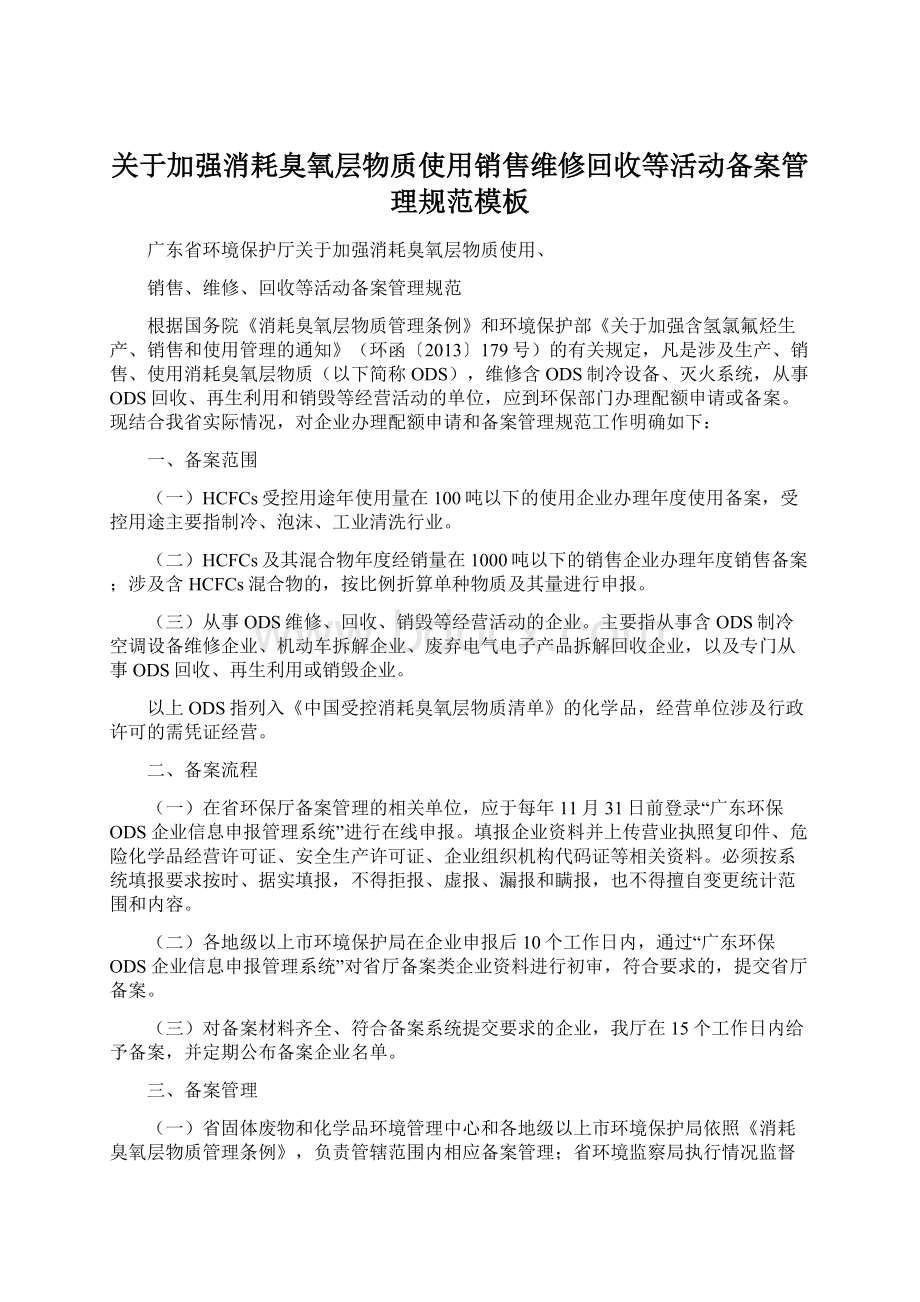 关于加强消耗臭氧层物质使用销售维修回收等活动备案管理规范模板

广东省环境保护厅关于加强消耗臭氧层物质使用、

销售、维修、回收等活动备案管理规范

根据国务院《消耗臭氧层物质管理条例》和环境保护部《关于加强含氢氯氟烃生产、销售和使用管理的通知》（环函〔2013〕179号）的有关规定，凡是涉及生产、销售、使用消耗臭氧层物质（以下简称ODS），维修含ODS制冷设备、灭火系统，从事ODS回收、再生利用和销毁等经营活动的单位，应到环保部门办理配额申请或备案。现结合我省实际情况，对企业办理配额申请和备案管理规范工作明确如下：

一、备案范围

（一）HCFCs受控用途年使用量在100吨以下的使用企业办理年度使用备案，受控用途主要指制冷、泡沫、工业清洗行业。

（二）HCFCs及其混合物年度经销量在1000吨以下的销售企业办理年度销售备案；涉及含HCFCs混合物的，按比例折算单种物质及其量进行申报。

（三）从事ODS维修、回收、销毁等经营活动的企业。主要指从事含ODS制冷空调设备维修企业、机动车拆解企业、废弃电气电子产品拆解回收企业，以及专门从事ODS回收、再生利用或销毁企业。

以上ODS指列入《中国受控消耗臭氧层物质清单》的化学品，经营单位涉及行政许可的需凭证经营。

二、备案流程

（一）在省环保厅备案管理的相关单位，应于每年11月31日前登录“广东环保ODS企业信息申报管理系统”进行在线申报。填报企业资料并上传营业执照复印件、危险化学品经营许可证、安全生产许可证、企业组织机构代码证等相关资料。必须按系统填报要求按时、据实填报，不得拒报、虚报、漏报和瞒报，也不得擅自变更统计范围和内容。

（二）各地级以上市环境保护局在企业申报后10个工作日内，通过“广东环保ODS企业信息申报管理系统”对省厅备案类企业资料进行初审，符合要求的，提交省厅备案。

（三）对备案材料齐全、符合备案系统提交要求的企业，我厅在15个工作日内给予备案，并定期公布备案企业名单。

三、备案管理

（一）省固体废物和化学品环境管理中心和各地级以上市环境保护局依照《消耗臭氧层物质管理条例》，负责管辖范围内相应备案管理；省环境监察局执行情况监督